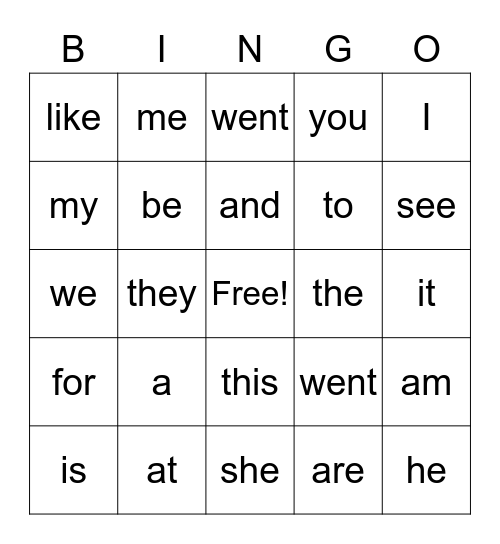 | B | I | N | G | O |
|---|---|---|---|---|
| like | me | went | you | I |
| my | be | and | to | see |
| we | they | Free! | the | it |
| for | a | this | went | am |
| is | at | she | are | he |